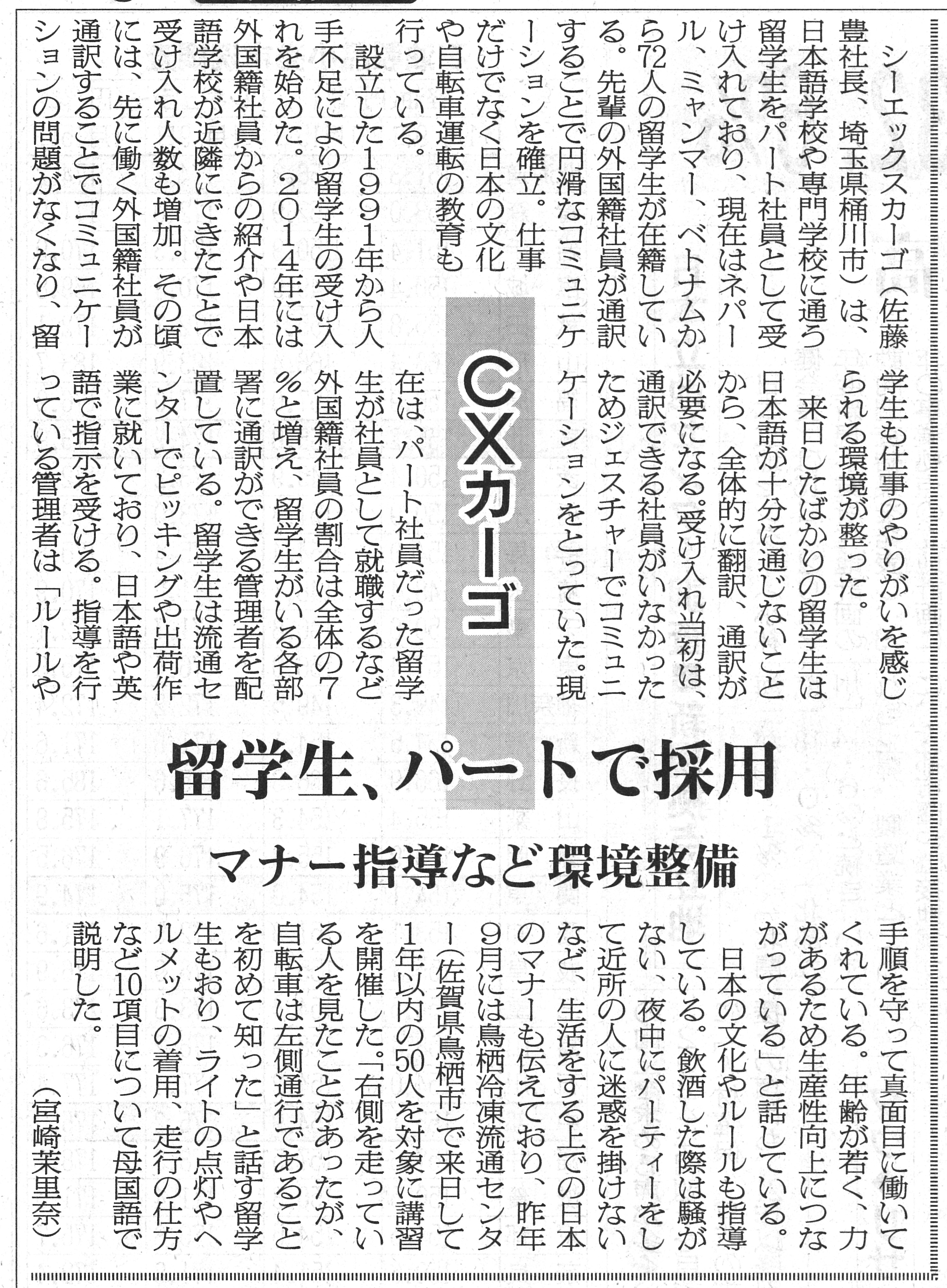 CXカーゴ

留学生、パートで採用

マナー指導など環境整備

シーエックスカーゴ（佐藤豊社長、埼玉県桶川市）は、日本語学校や専門学校に通う留学生をパート社員として受け入れており、現在はネパール、ミャンマー、ベトナムから72人の留学生が在籍している。先輩の外国籍社員が通訳することで円滑なコミュニケーションを確立。仕事だけでなく日本の文化や自転車運転の教育も行っている。

設立した1991年から人手不足により留学生の受け入れを始めた。2014年には外国籍社員からの紹介や日本語学校が近隣にできたことで受け入れ人数も増加。その頃には、先に働く外国籍社員が通訳することでコミュニケーションの問題がなくなり、留学生も仕事のやりがいを感じられる環境が整った。

来日したばかりの留学生は日本語が十分に通じないことから、全体的に翻訳、通訳が必要になる。受け入れ当初は、通訳できる社員がいなかったためジェスチャーでコミュニケーションをとっていた。現在は、パート社員だった留学生が社員として就職するなど外国籍社員の割合は全体の7%と増え、留学生がいる各部署に通訳ができる管理者を配置している。留学生は流通センターでピッキングや出荷作業に就いており、日本語や英語で指示を受ける。指導を行っている管理者は「ルールや手順を守って真面目に働いてくれている。年齢が若く、力があるため生産性向上につながっている」と話している。

日本の文化やルールも指導している。飲酒した際は騒がない、夜中にパーティーをして近所の人に迷惑を掛けないなど、生活をする上での日本のマナーも伝えており、昨年9月には鳥栖冷凍流通センター（佐賀県鳥栖市）で来日して1年以内の50人を対象に講習を開催した。「右側を走っている人を見たことがあったが、自転車は左側通行であることを初めて知った」と話す留学生もおり、ライトの点灯やヘルメットの着用、走行の仕方など10項目について母国語で説明した。

（宮崎茉里奈）